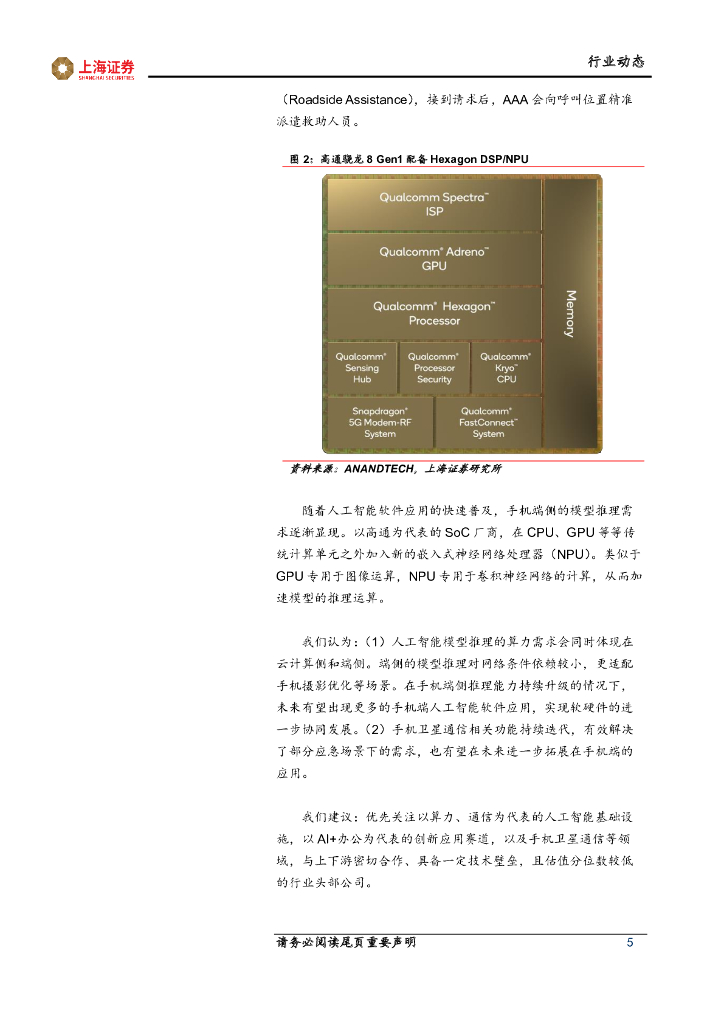 上海证券
SHANGHAI SECURITIES

行业动态

（Roadside Assistance），接到请求后，AAA 会向呼叫位置精准派遣救助人员。

图 2：高通骁龙 8 Gen1 配备 Hexagon DSP/NPU

Qualcomm Spectra™ ISP

Qualcomm® Adreno™ GPU

Qualcomm® Hexagon™ Processor

Qualcomm® Sensing Hub

Qualcomm® Processor Security

Qualcomm® Kryo™ CPU

Snapdragon® 5G Modem-RF System

Qualcomm® FastConnect™ System

Memory

资料来源：ANANDTECH，上海证券研究所

随着人工智能软件应用的快速普及，手机端侧的模型推理需求逐渐显现。以高通为代表的 SoC 厂商，在 CPU、GPU 等等传统计算单元之外加入新的嵌入式神经网络处理器（NPU）。类似于 GPU 专用于图像运算，NPU 专用于卷积神经网络的计算，从而加速模型的推理运算。

我们认为：（1）人工智能模型推理的算力需求会同时体现在云计算侧和端侧。端侧的模型推理对网络条件依赖较小，更适配手机摄影优化等场景。在手机端侧推理能力持续升级的情况下，未来有望出现更多的手机端人工智能软件应用，实现软硬件的进一步协同发展。（2）手机卫星通信相关功能持续迭代，有效解决了部分应急场景下的需求，也有望在未来进一步拓展在手机端的应用。

我们建议：优先关注以算力、通信为代表的人工智能基础设施，以 AI+办公为代表的创新应用赛道，以及手机卫星通信等领域，与上下游密切合作、具备一定技术壁垒，且估值分位数较低的行业头部公司。

请务必阅读尾页重要声明

5